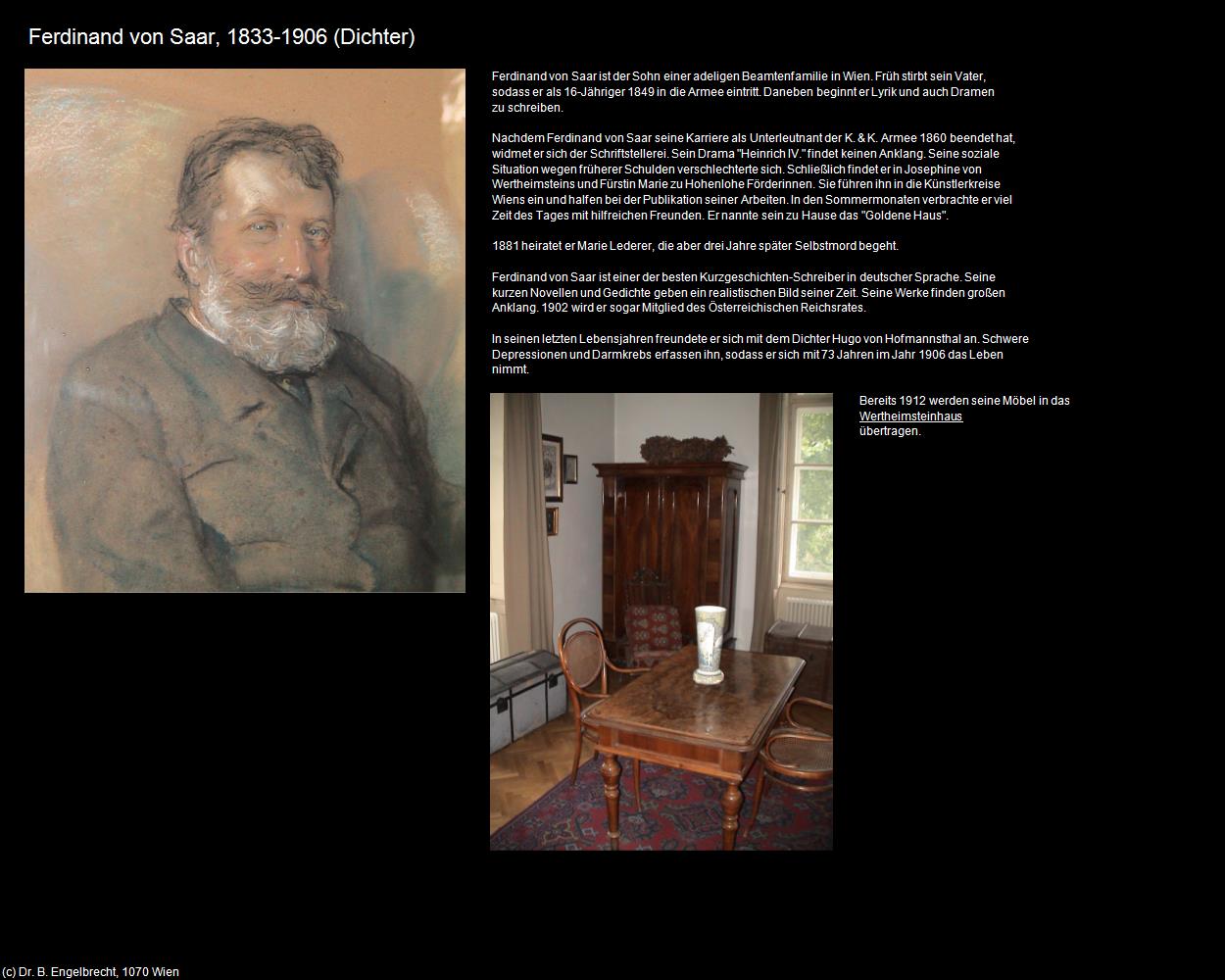 Ferdinand von Saar, 1833-1906 (Dichter)

Ferdinand von Saar ist der Sohn einer adeligen Beamtenfamilie in Wien. Früh stirbt sein Vater, sodass er als 16-Jähriger 1849 in die Armee eintritt. Daneben beginnt er Lyrik und auch Dramen zu schreiben.

Nachdem Ferdinand von Saar seine Karriere als Unterleutnant der K. & K. Armee 1860 beendet hat, widmet er sich der Schriftstellerei. Sein Drama "Heinrich IV." findet keinen Anklang. Seine soziale Situation wegen früherer Schulden verschlechterte sich. Schließlich findet er in Josephine von Wertheimsteins und Fürstin Marie zu Hohenlohe Förderinnen. Sie führen ihn in die Künstlerkreise Wiens ein und halfen bei der Publikation seiner Arbeiten. In den Sommermonaten verbrachte er viel Zeit des Tages mit hilfreichen Freunden. Er nannte sein zu Hause das "Goldene Haus".

1881 heiratet er Marie Lederer, die aber drei Jahre später Selbstmord begeht.

Ferdinand von Saar ist einer der besten Kurzgeschichten-Schreiber in deutscher Sprache. Seine kurzen Novellen und Gedichte geben ein realistischen Bild seiner Zeit. Seine Werke finden großen Anklang. 1902 wird er sogar Mitglied des Österreichischen Reichsrates.

In seinen letzten Lebensjahren freundete er sich mit dem Dichter Hugo von Hofmannsthal an. Schwere Depressionen und Darmkrebs erfassen ihn, sodass er sich mit 73 Jahren im Jahr 1906 das Leben nimmt.

Bereits 1912 werden seine Möbel in das Wertheimsteinhaus übertragen.

(c) Dr. B. Engelbrecht, 1070 Wien